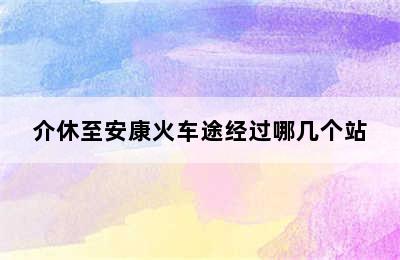 介休至安康火车途经过哪几个站